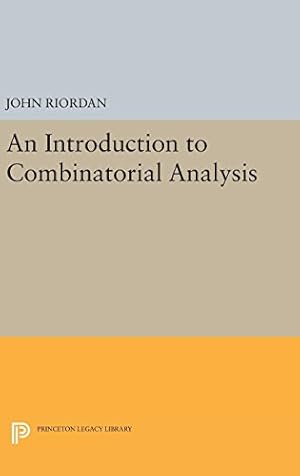 JOHN RIORDAN

An Introduction to Combinatorial Analysis

PRINCETON LEGACY LIBRARY